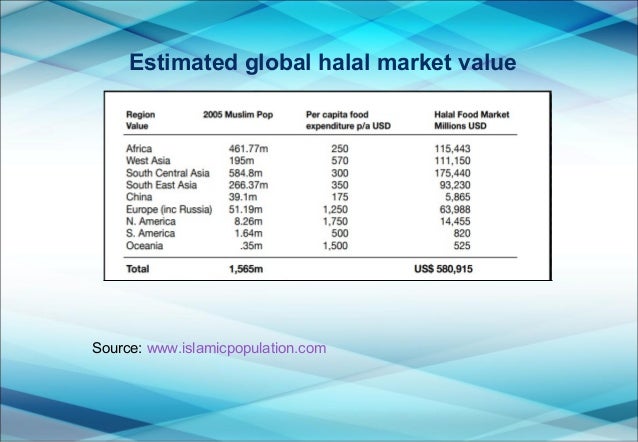 Estimated global halal market value

| Region Value | 2005 Muslim Pop | Per capita food expenditure p/a USD | Halal Food Market Millions USD |
|---|---|---|---|
| Africa | 461.77m | 250 | 115,443 |
| West Asia | 195m | 570 | 111,150 |
| South Central Asia | 584.8m | 300 | 175,440 |
| South East Asia | 266.37m | 350 | 93,230 |
| China | 39.1m | 175 | 5,865 |
| Europe (inc Russia) | 51.19m | 1,250 | 63,988 |
| N. America | 8.26m | 1,750 | 14,455 |
| S. America | 1.64m | 500 | 820 |
| Oceania | .35m | 1,500 | 525 |
| Total | 1,565m | | US$ 580,915 |

Source: www.islamicpopulation.com